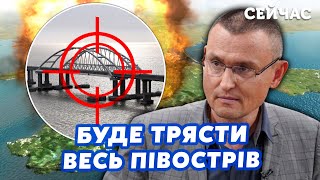 СЕЙЧАС

БУДЕ ТРЯСТИ ВЕСЬ ПІВОСТРІВ